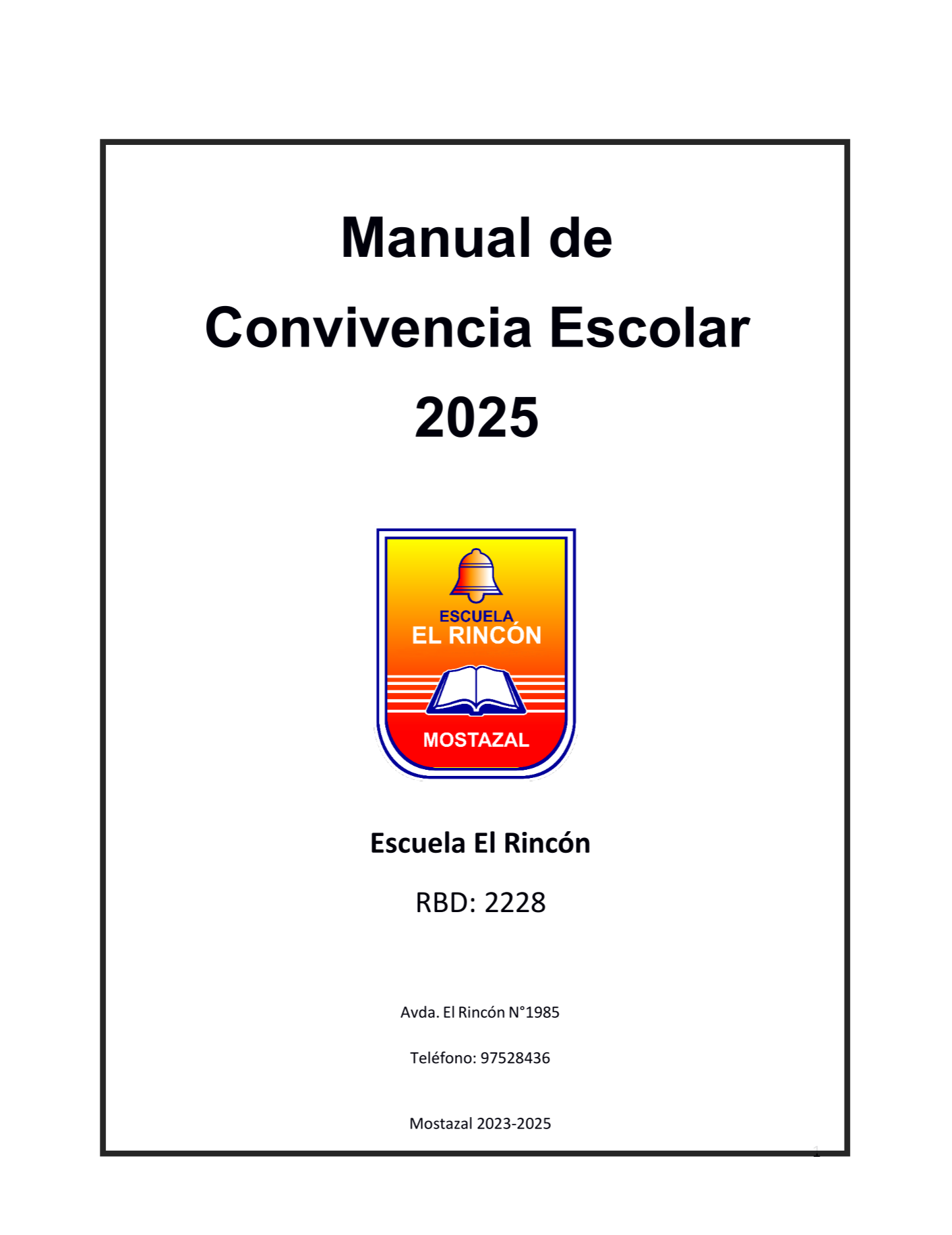 Manual de Convivencia Escolar 2025

ESCUELA
EL RINCÓN
MOSTAZAL

Escuela El Rincón

RBD: 2228

Avda. El Rincón N°1985

Teléfono: 97528436

Mostazal 2023-2025

1